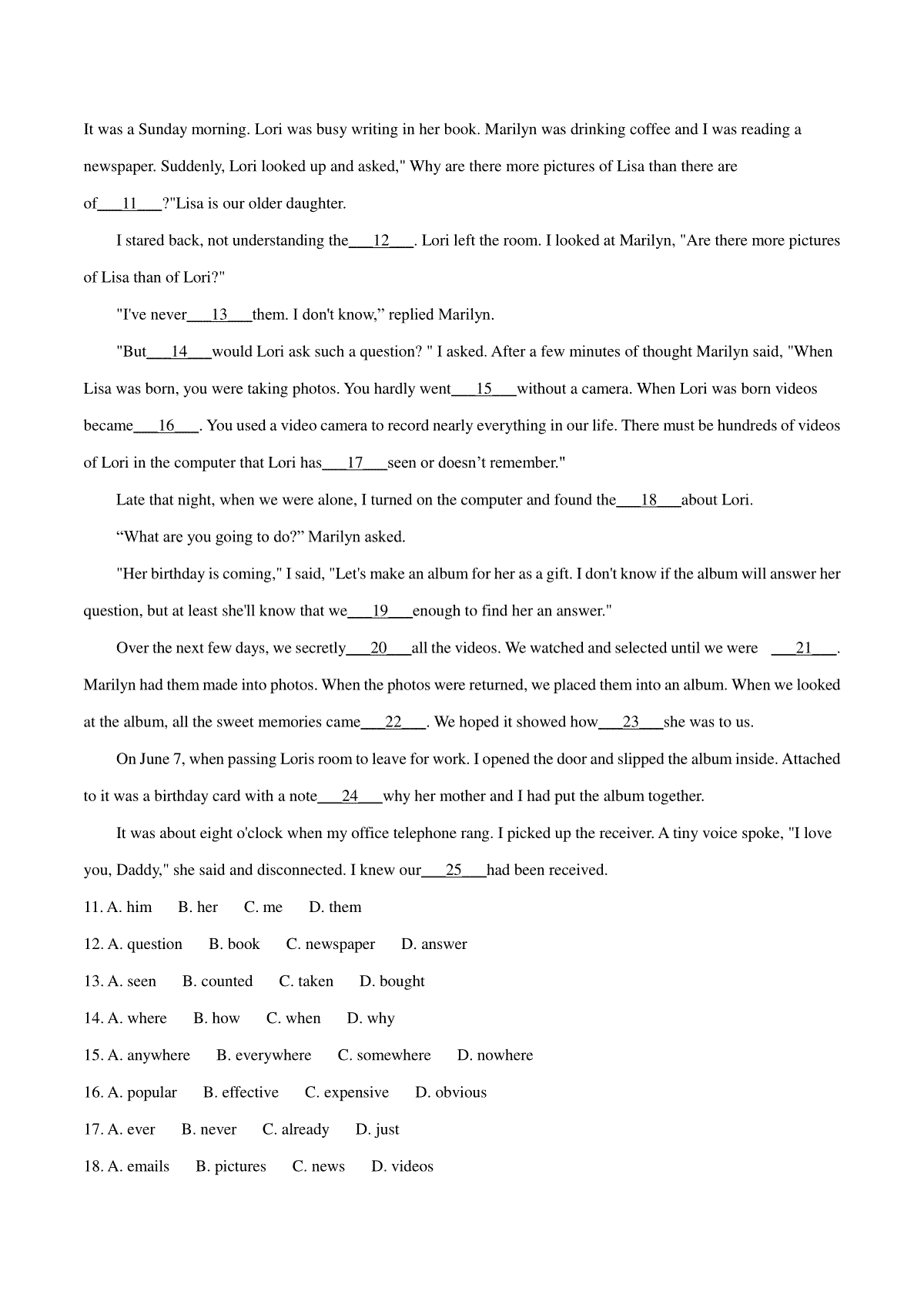 It was a Sunday morning. Lori was busy writing in her book. Marilyn was drinking coffee and I was reading a newspaper. Suddenly, Lori looked up and asked," Why are there more pictures of Lisa than there are of___11___?"Lisa is our older daughter.

I stared back, not understanding the___12___. Lori left the room. I looked at Marilyn, "Are there more pictures of Lisa than of Lori?"

"I've never___13___them. I don't know," replied Marilyn.

"But___14___would Lori ask such a question? " I asked. After a few minutes of thought Marilyn said, "When Lisa was born, you were taking photos. You hardly went___15___without a camera. When Lori was born videos became___16___. You used a video camera to record nearly everything in our life. There must be hundreds of videos of Lori in the computer that Lori has___17___seen or doesn't remember."

Late that night, when we were alone, I turned on the computer and found the___18___about Lori.

"What are you going to do?" Marilyn asked.

"Her birthday is coming," I said, "Let's make an album for her as a gift. I don't know if the album will answer her question, but at least she'll know that we___19___enough to find her an answer."

Over the next few days, we secretly___20___all the videos. We watched and selected until we were ___21___. Marilyn had them made into photos. When the photos were returned, we placed them into an album. When we looked at the album, all the sweet memories came___22___. We hoped it showed how___23___she was to us.

On June 7, when passing Loris room to leave for work. I opened the door and slipped the album inside. Attached to it was a birthday card with a note___24___why her mother and I had put the album together.

It was about eight o'clock when my office telephone rang. I picked up the receiver. A tiny voice spoke, "I love you, Daddy," she said and disconnected. I knew our___25___had been received.

11. A. him B. her C. me D. them

12. A. question B. book C. newspaper D. answer

13. A. seen B. counted C. taken D. bought

14. A. where B. how C. when D. why

15. A. anywhere B. everywhere C. somewhere D. nowhere

16. A. popular B. effective C. expensive D. obvious

17. A. ever B. never C. already D. just

18. A. emails B. pictures C. news D. videos